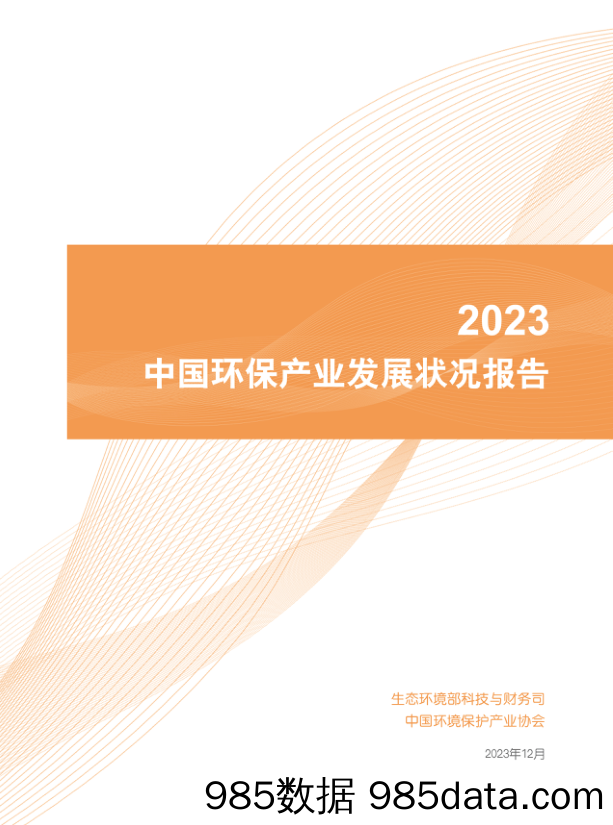 2023
中国环保产业发展状况报告

生态环境部科技与财务司
中国环境保护产业协会

2023年12月

985数据 985data.com